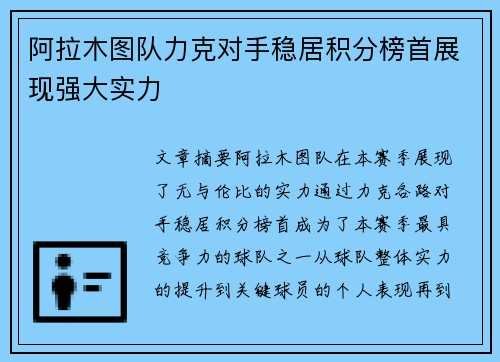 阿拉木图队力克对手稳居积分榜首展现强大实力

文章摘要阿拉木图队在本赛季展现了无与伦比的实力通过力克各路对手稳居积分榜首成为了本赛季最具竞争力的球队之一从球队整体实力的提升到关键球员的个人表现再到